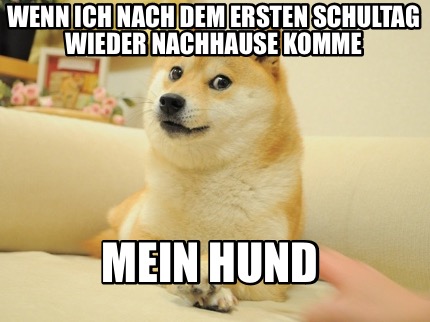 WENN ICH NACH DEM ERSTEN SCHULTAG WIEDER NACHHAUSE KOMME

MEIN HUND